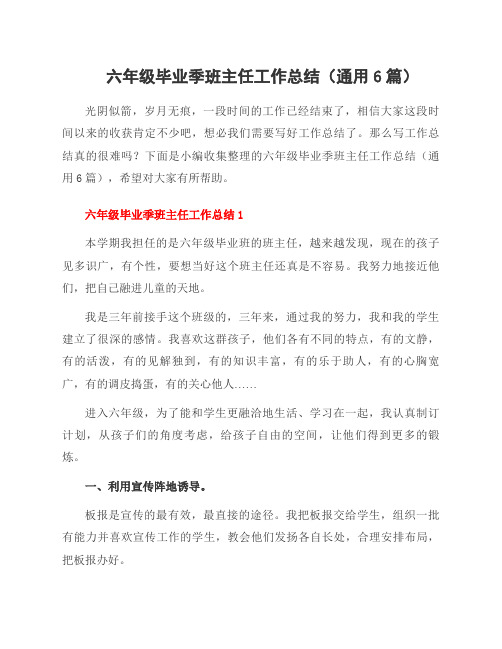 六年级毕业季班主任工作总结（通用 6 篇）

光阴似箭，岁月无痕，一段时间的工作已经结束了，相信大家这段时间以来的收获肯定不少吧，想必我们需要写好工作总结了。那么写工作总结真的很难吗？下面是小编收集整理的六年级毕业季班主任工作总结（通用 6 篇），希望对大家有所帮助。

六年级毕业季班主任工作总结 1

本学期我担任的是六年级毕业班的班主任，越来越发现，现在的孩子见多识广，有个性，要想当好这个班主任还真是不容易。我努力地接近他们，把自己融进儿童的天地。

我是三年前接手这个班级的，三年来，通过我的努力，我和我的学生建立了很深的感情。我喜欢这群孩子，他们各有不同的特点，有的文静，有的活泼，有的见解独到，有的知识丰富，有的乐于助人，有的心胸宽广，有的调皮捣蛋，有的关心他人……

进入六年级，为了能和学生更融洽地生活、学习在一起，我认真制订计划，从孩子们的角度考虑，给孩子自由的空间，让他们得到更多的锻炼。

一、利用宣传阵地诱导。

板报是宣传的最有效，最直接的途径。我把板报交给学生，组织一批有能力并喜欢宣传工作的学生，教会他们发扬各自长处，合理安排布局，把板报办好。